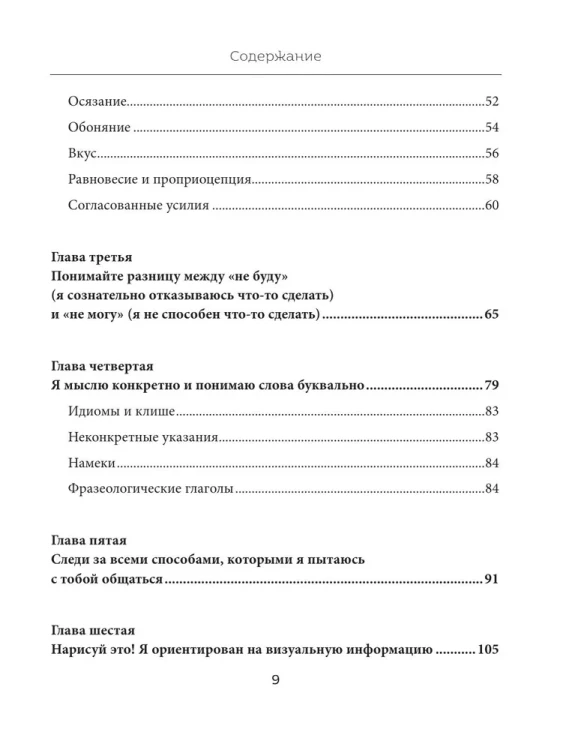 Содержание

Осязание 52

Обоняние 54

Вкус 56

Равновесие и проприоцепция 58

Согласованные усилия 60

Глава третья
Понимайте разницу между «не буду»
(я сознательно отказываюсь что-то сделать)
и «не могу» (я не способен что-то сделать) 65

Глава четвертая
Я мыслю конкретно и понимаю слова буквально 79

Идиомы и клише 83

Неконкретные указания 83

Намеки 84

Фразеологические глаголы 84

Глава пятая
Следи за всеми способами, которыми я пытаюсь
с тобой общаться 91

Глава шестая
Нарисуй это! Я ориентирован на визуальную информацию 105

9